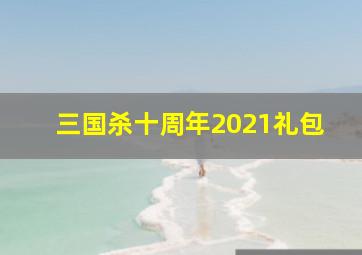 三国杀十周年2021礼包